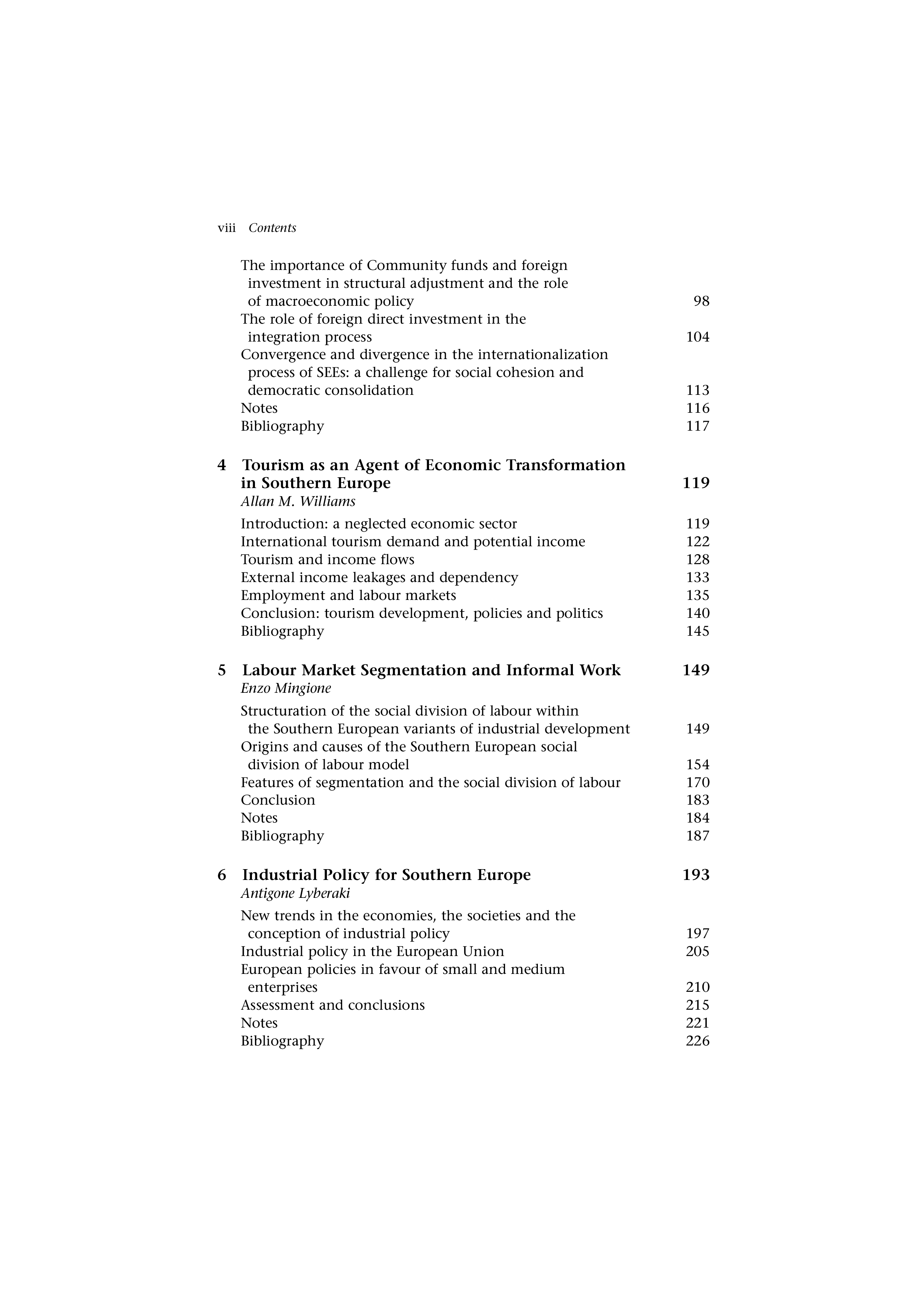 viii Contents

The importance of Community funds and foreign investment in structural adjustment and the role of macroeconomic policy 98
The role of foreign direct investment in the integration process 104
Convergence and divergence in the internationalization process of SEEs: a challenge for social cohesion and democratic consolidation 113
Notes 116
Bibliography 117

4 Tourism as an Agent of Economic Transformation in Southern Europe 119
Allan M. Williams

Introduction: a neglected economic sector 119
International tourism demand and potential income 122
Tourism and income flows 128
External income leakages and dependency 133
Employment and labour markets 135
Conclusion: tourism development, policies and politics 140
Bibliography 145

5 Labour Market Segmentation and Informal Work 149
Enzo Mingione

Structuration of the social division of labour within the Southern European variants of industrial development 149
Origins and causes of the Southern European social division of labour model 154
Features of segmentation and the social division of labour 170
Conclusion 183
Notes 184
Bibliography 187

6 Industrial Policy for Southern Europe 193
Antigone Lyberaki

New trends in the economies, the societies and the conception of industrial policy 197
Industrial policy in the European Union 205
European policies in favour of small and medium enterprises 210
Assessment and conclusions 215
Notes 221
Bibliography 226